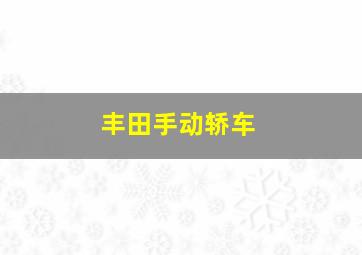 丰田手动轿车